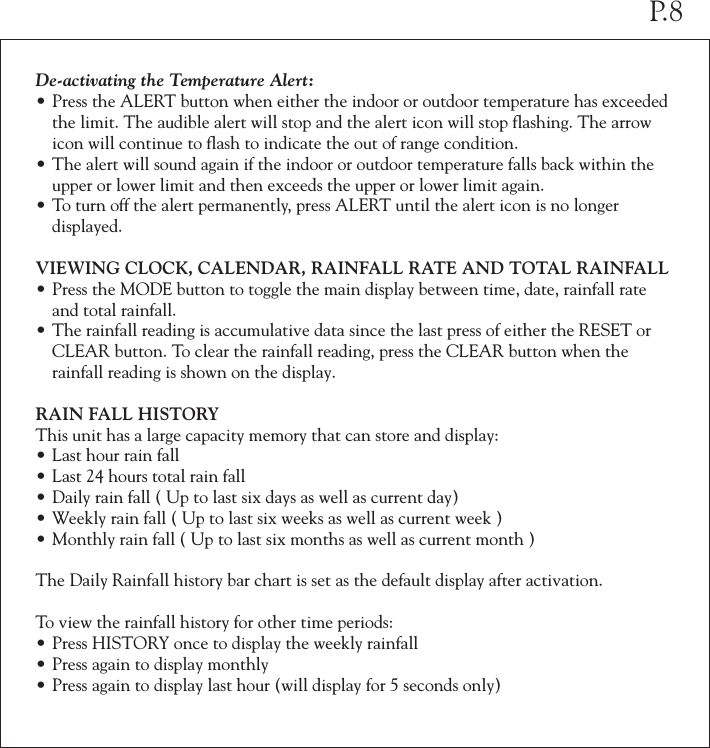 P.8

De-activating the Temperature Alert:
• Press the ALERT button when either the indoor or outdoor temperature has exceeded the limit. The audible alert will stop and the alert icon will stop flashing. The arrow icon will continue to flash to indicate the out of range condition.
• The alert will sound again if the indoor or outdoor temperature falls back within the upper or lower limit and then exceeds the upper or lower limit again.
• To turn off the alert permanently, press ALERT until the alert icon is no longer displayed.

VIEWING CLOCK, CALENDAR, RAINFALL RATE AND TOTAL RAINFALL
• Press the MODE button to toggle the main display between time, date, rainfall rate and total rainfall.
• The rainfall reading is accumulative data since the last press of either the RESET or CLEAR button. To clear the rainfall reading, press the CLEAR button when the rainfall reading is shown on the display.

RAIN FALL HISTORY
This unit has a large capacity memory that can store and display:
• Last hour rain fall
• Last 24 hours total rain fall
• Daily rain fall ( Up to last six days as well as current day)
• Weekly rain fall ( Up to last six weeks as well as current week )
• Monthly rain fall ( Up to last six months as well as current month )

The Daily Rainfall history bar chart is set as the default display after activation.

To view the rainfall history for other time periods:
• Press HISTORY once to display the weekly rainfall
• Press again to display monthly
• Press again to display last hour (will display for 5 seconds only)